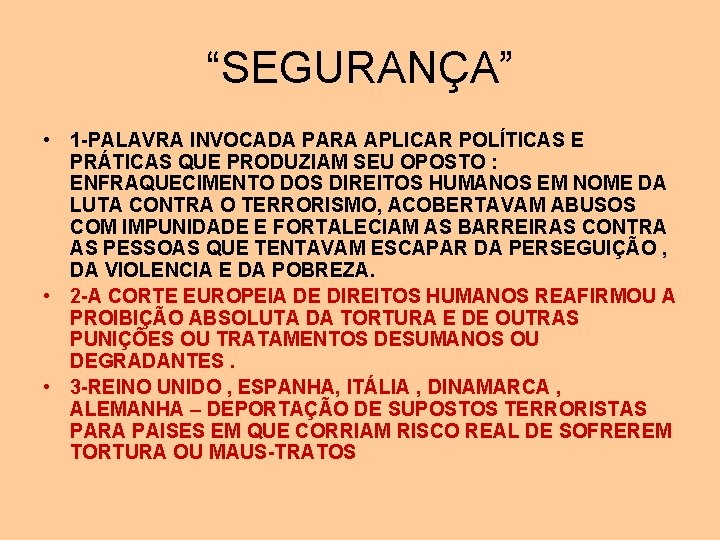 “SEGURANÇA”

• 1-PALAVRA INVOCADA PARA APLICAR POLÍTICAS E PRÁTICAS QUE PRODUZIAM SEU OPOSTO : ENFRAQUECIMENTO DOS DIREITOS HUMANOS EM NOME DA LUTA CONTRA O TERRORISMO, ACOBERTAVAM ABUSOS COM IMPUNIDADE E FORTALECIAM AS BARREIRAS CONTRA AS PESSOAS QUE TENTAVAM ESCAPAR DA PERSEGUIÇÃO , DA VIOLENCIA E DA POBREZA.

• 2-A CORTE EUROPEIA DE DIREITOS HUMANOS REAFIRMOU A PROIBIÇÃO ABSOLUTA DA TORTURA E DE OUTRAS PUNIÇÕES OU TRATAMENTOS DESUMANOS OU DEGRADANTES .

• 3-REINO UNIDO , ESPANHA, ITÁLIA , DINAMARCA , ALEMANHA – DEPORTAÇÃO DE SUPOSTOS TERRORISTAS PARA PAISES EM QUE CORRIAM RISCO REAL DE SOFREREM TORTURA OU MAUS-TRATOS